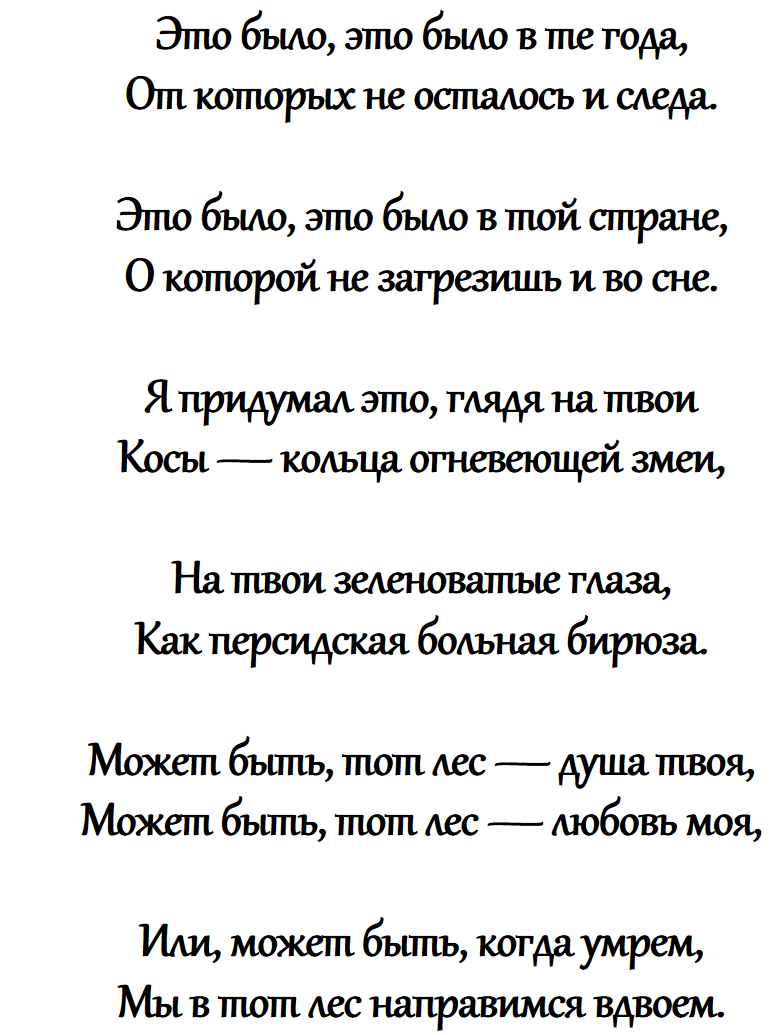 Это было, это было в те года,
От которых не осталось и следа.

Это было, это было в той стране,
О которой не загрезишь и во сне.

Я придумал это, глядя на твои
Косы — кольца огневеющей змеи,

На твои зеленоватые глаза,
Как персидская больная бирюза.

Может быть, тот лес — душа твоя,
Может быть, тот лес — любовь моя,

Или, может быть, когда умрем,
Мы в тот лес направимся вдвоем.